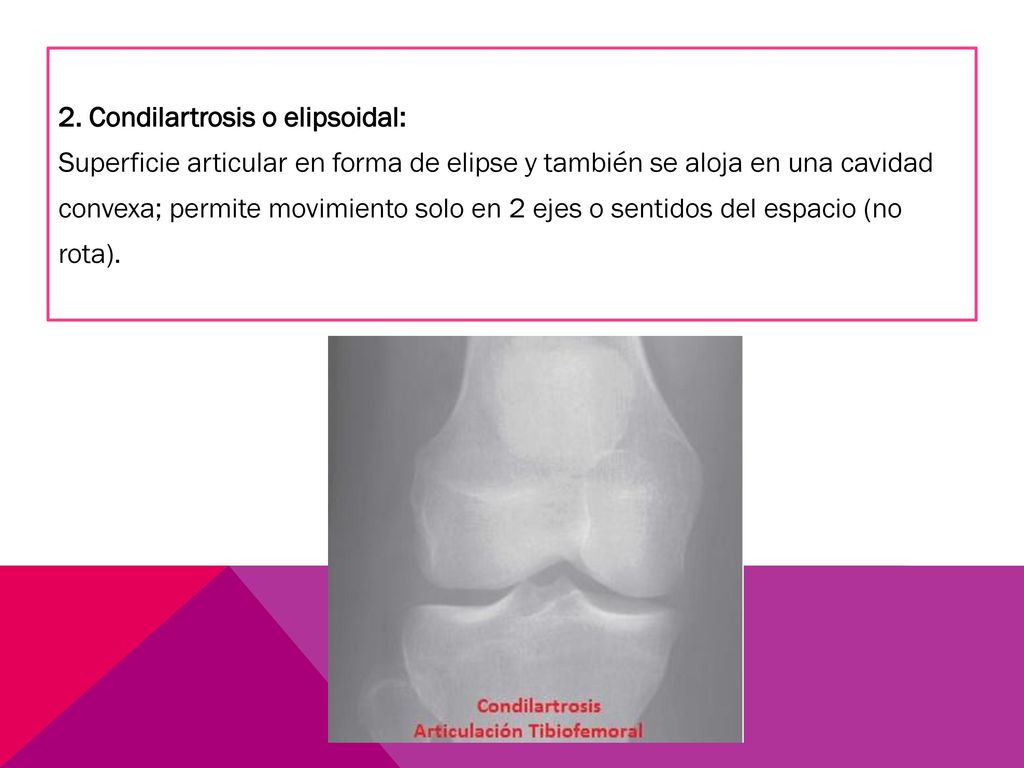 2. Condilartrosis o elipsoidal:
Superficie articular en forma de elipse y también se aloja en una cavidad convexa; permite movimiento solo en 2 ejes o sentidos del espacio (no rota).

Condilartrosis
Articulación Tibiofemoral